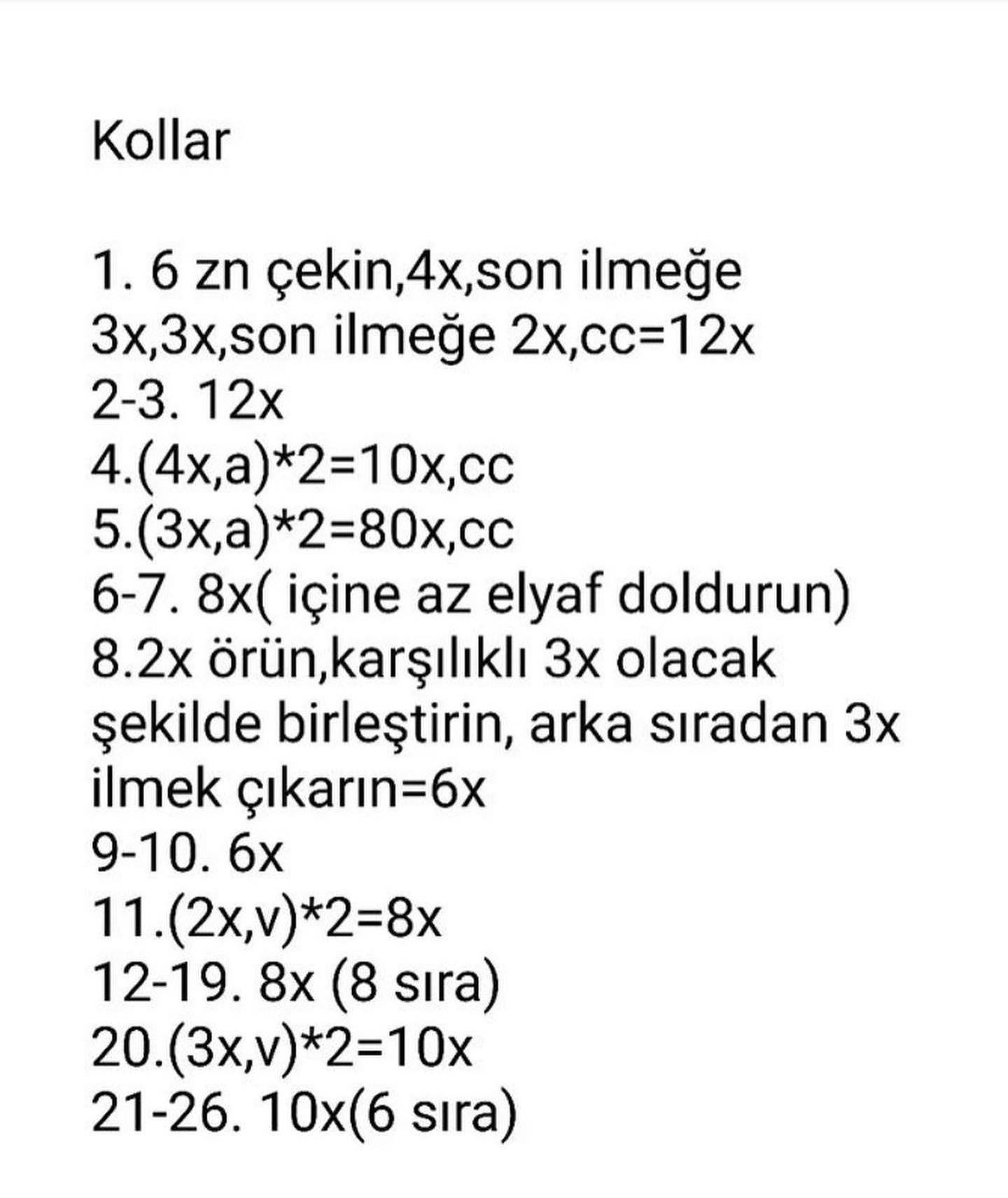 Kollar

1. 6 zn çekin,4x,son ilmeğe 3x,3x,son ilmeğe 2x,cc=12x
2-3. 12x
4.(4x,a)*2=10x,cc
5.(3x,a)*2=80x,cc
6-7. 8x( içine az elyaf doldurun)
8.2x örün,karşılıklı 3x olacak şekilde birleştirin, arka sıradan 3x ilmek çıkarın=6x
9-10. 6x
11.(2x,v)*2=8x
12-19. 8x (8 sıra)
20.(3x,v)*2=10x
21-26. 10x(6 sıra)